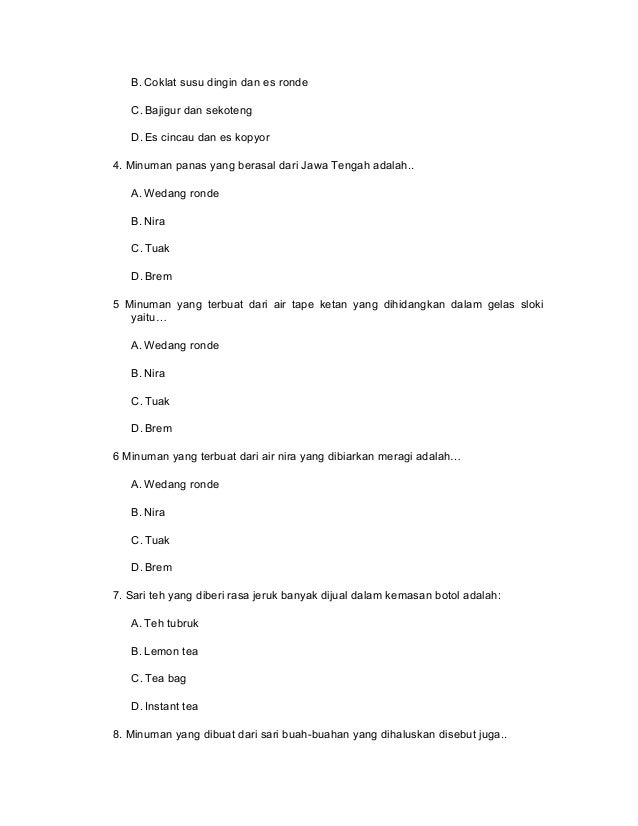 B. Coklat susu dingin dan es ronde

C. Bajigur dan sekoteng

D. Es cincau dan es kopyor

4. Minuman panas yang berasal dari Jawa Tengah adalah..

A. Wedang ronde

B. Nira

C. Tuak

D. Brem

5 Minuman yang terbuat dari air tape ketan yang dihidangkan dalam gelas sloki yaitu…

A. Wedang ronde

B. Nira

C. Tuak

D. Brem

6 Minuman yang terbuat dari air nira yang dibiarkan meragi adalah…

A. Wedang ronde

B. Nira

C. Tuak

D. Brem

7. Sari teh yang diberi rasa jeruk banyak dijual dalam kemasan botol adalah:

A. Teh tubruk

B. Lemon tea

C. Tea bag

D. Instant tea

8. Minuman yang dibuat dari sari buah-buahan yang dihaluskan disebut juga..